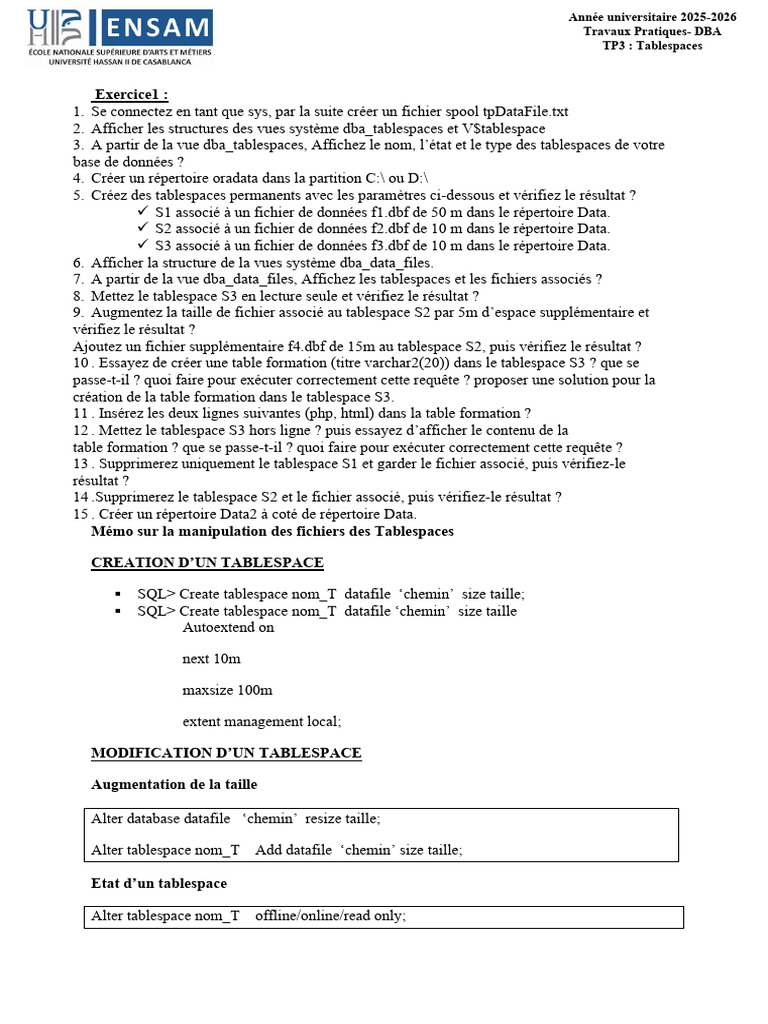 ENSAM
ÉCOLE NATIONALE SUPÉRIEURE D'ARTS ET MÉTIERS
UNIVERSITÉ HASSAN II DE CASABLANCA

Année universitaire 2025-2026
Travaux Pratiques- DBA
TP3 : Tablespaces

Exercice1 :
1. Se connectez en tant que sys, par la suite créer un fichier spool tpDataFile.txt
2. Afficher les structures des vues système dba_tablespaces et V$tablespace
3. A partir de la vue dba_tablespaces, Affichez le nom, l'état et le type des tablespaces de votre base de données ?
4. Créer un répertoire oradata dans la partition C:\ ou D:\
5. Créez des tablespaces permanents avec les paramètres ci-dessous et vérifiez le résultat ?
✓ S1 associé à un fichier de données f1.dbf de 50 m dans le répertoire Data.
✓ S2 associé à un fichier de données f2.dbf de 10 m dans le répertoire Data.
✓ S3 associé à un fichier de données f3.dbf de 10 m dans le répertoire Data.
6. Afficher la structure de la vues système dba_data_files.
7. A partir de la vue dba_data_files, Affichez les tablespaces et les fichiers associés ?
8. Mettez le tablespace S3 en lecture seule et vérifiez le résultat ?
9. Augmentez la taille de fichier associé au tablespace S2 par 5m d'espace supplémentaire et vérifiez le résultat ?
Ajoutez un fichier supplémentaire f4.dbf de 15m au tablespace S2, puis vérifiez le résultat ?
10 . Essayez de créer une table formation (titre varchar2(20)) dans le tablespace S3 ? que se passe-t-il ? quoi faire pour exécuter correctement cette requête ? proposer une solution pour la création de la table formation dans le tablespace S3.
11 . Insérez les deux lignes suivantes (php, html) dans la table formation ?
12 . Mettez le tablespace S3 hors ligne ? puis essayez d'afficher le contenu de la table formation ? que se passe-t-il ? quoi faire pour exécuter correctement cette requête ?
13 . Supprimerez uniquement le tablespace S1 et garder le fichier associé, puis vérifiez-le résultat ?
14 .Supprimerez le tablespace S2 et le fichier associé, puis vérifiez-le résultat ?
15 . Créer un répertoire Data2 à coté de répertoire Data.

Mémo sur la manipulation des fichiers des Tablespaces

CREATION D'UN TABLESPACE

▪ SQL> Create tablespace nom_T datafile 'chemin' size taille;
▪ SQL> Create tablespace nom_T datafile 'chemin' size taille
Autoextend on

next 10m

maxsize 100m

extent management local;

MODIFICATION D'UN TABLESPACE

Augmentation de la taille

Alter database datafile 'chemin' resize taille;

Alter tablespace nom_T Add datafile 'chemin' size taille;

Etat d'un tablespace

Alter tablespace nom_T offline/online/read only;